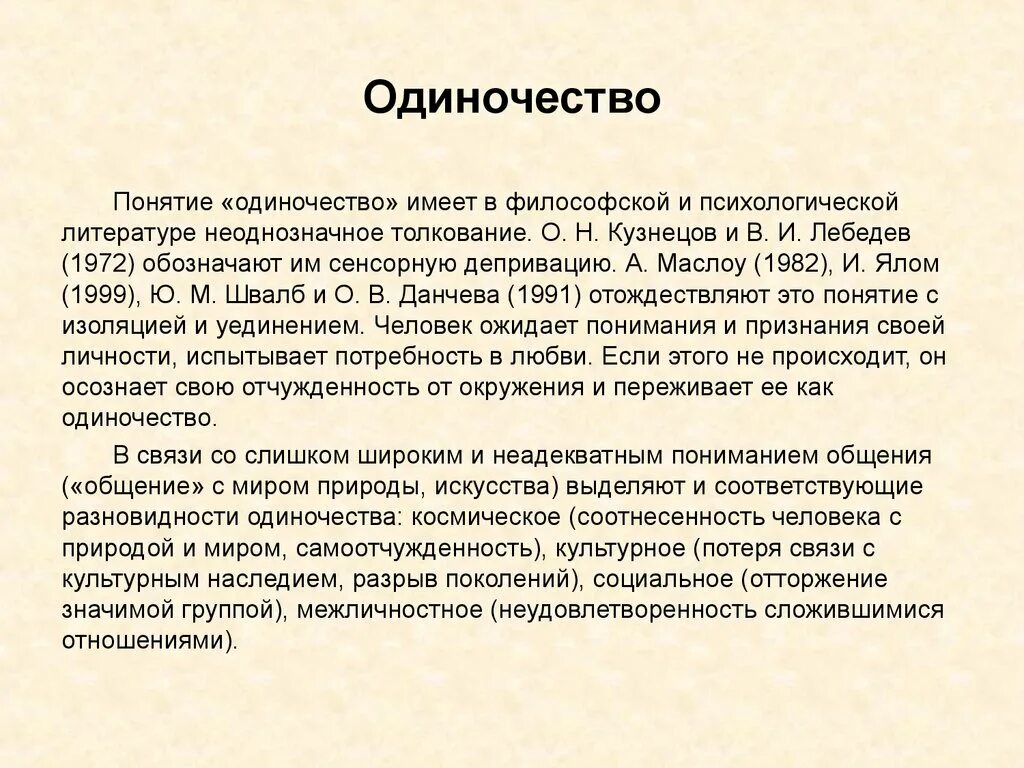 Одиночество

Понятие «одиночество» имеет в философской и психологической литературе неоднозначное толкование. О. Н. Кузнецов и В. И. Лебедев (1972) обозначают им сенсорную депривацию. А. Маслоу (1982), И. Ялом (1999), Ю. М. Швалб и О. В. Данчева (1991) отождествляют это понятие с изоляцией и уединением. Человек ожидает понимания и признания своей личности, испытывает потребность в любви. Если этого не происходит, он осознает свою отчужденность от окружения и переживает ее как одиночество.

В связи со слишком широким и неадекватным пониманием общения («общение» с миром природы, искусства) выделяют и соответствующие разновидности одиночества: космическое (соотнесенность человека с природой и миром, самоотчужденность), культурное (потеря связи с культурным наследием, разрыв поколений), социальное (отторжение значимой группой), межличностное (неудовлетворенность сложившимися отношениями).